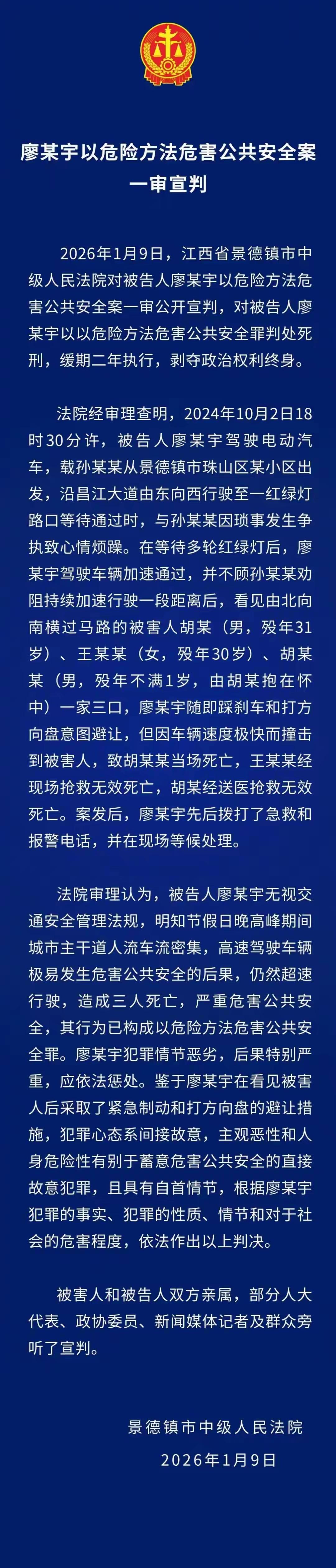 廖某宇以危险方法危害公共安全案一审宣判

2026年1月9日，江西省景德镇市中级人民法院对被告人廖某宇以危险方法危害公共安全案一审公开宣判，对被告人廖某宇以以危险方法危害公共安全罪判处死刑，缓期二年执行，剥夺政治权利终身。

法院经审理查明，2024年10月2日18时30分许，被告人廖某宇驾驶电动汽车，载孙某某从景德镇市珠山区某小区出发，沿昌江大道由东向西行驶至一红绿灯路口等待通过时，与孙某某因琐事发生争执致心情烦躁。在等待多轮红绿灯后，廖某宇驾驶车辆加速通过，并不顾孙某某劝阻持续加速行驶一段距离后，看见由北向南横过马路的被害人胡某（男，殁年31岁）、王某某（女，殁年30岁）、胡某某（男，殁年不满1岁，由胡某抱在怀中）一家三口，廖某宇随即踩刹车和打方向盘意图避让，但因车辆速度极快而撞击到被害人，致胡某某当场死亡，王某某经现场抢救无效死亡，胡某经送医抢救无效死亡。案发后，廖某宇先后拨打了急救和报警电话，并在现场等候处理。

法院审理认为，被告人廖某宇无视交通安全管理法规，明知节假日晚高峰期间城市主干道人流车流密集，高速驾驶车辆极易发生危害公共安全的后果，仍然超速行驶，造成三人死亡，严重危害公共安全，其行为已构成以危险方法危害公共安全罪。廖某宇犯罪情节恶劣，后果特别严重，应依法惩处。鉴于廖某宇在看见被害人后采取了紧急制动和打方向盘的避让措施，犯罪心态系间接故意，主观恶性和人身危险性有别于蓄意危害公共安全的直接故意犯罪，且具有自首情节，根据廖某宇犯罪的事实、犯罪的性质、情节和对于社会的危害程度，依法作出以上判决。

被害人和被告人双方亲属，部分人大代表、政协委员、新闻媒体记者及群众旁听了宣判。

景德镇市中级人民法院
2026年1月9日